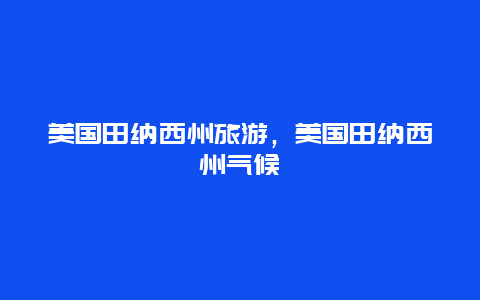 美国田纳西州旅游，美国田纳西州气候